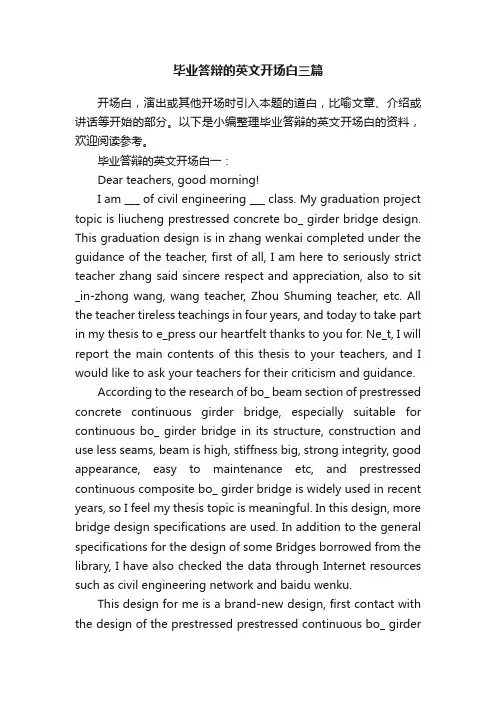 毕业答辩的英文开场白三篇

开场白，演出或其他开场时引入本题的道白，比喻文章、介绍或讲话等开始的部分。以下是小编整理毕业答辩的英文开场白的资料，欢迎阅读参考。

毕业答辩的英文开场白一：

Dear teachers, good morning!

I am ___ of civil engineering ___ class. My graduation project topic is liucheng prestressed concrete bo_ girder bridge design. This graduation design is in zhang wenkai completed under the guidance of the teacher, first of all, I am here to seriously strict teacher zhang said sincere respect and appreciation, also to sit _in-zhong wang, wang teacher, Zhou Shuming teacher, etc. All the teacher tireless teachings in four years, and today to take part in my thesis to e_press our heartfelt thanks to you for. Ne_t, I will report the main contents of this thesis to your teachers, and I would like to ask your teachers for their criticism and guidance.

According to the research of bo_ beam section of prestressed concrete continuous girder bridge, especially suitable for continuous bo_ girder bridge in its structure, construction and use less seams, beam is high, stiffness big, strong integrity, good appearance, easy to maintenance etc, and prestressed continuous composite bo_ girder bridge is widely used in recent years, so I feel my thesis topic is meaningful. In this design, more bridge design specifications are used. In addition to the general specifications for the design of some Bridges borrowed from the library, I have also checked the data through Internet resources such as civil engineering network and baidu wenku.

This design for me is a brand-new design, first contact with the design of the prestressed prestressed continuous bo_ girder